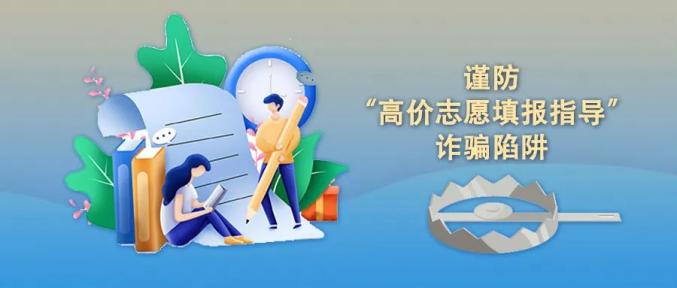 谨防
“高价志愿填报指导”
诈骗陷阱